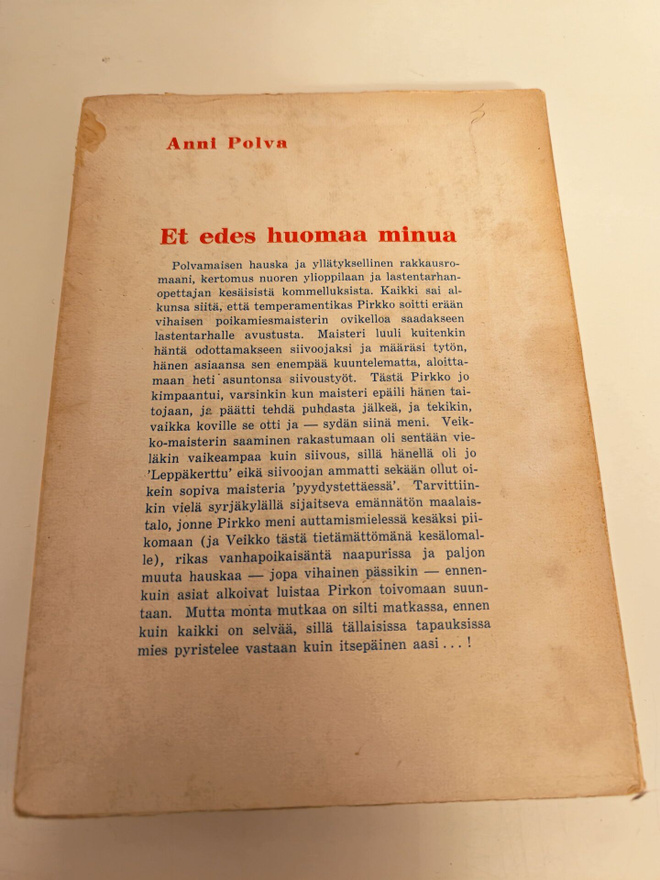 Anni Polva

Et edes huomaa minua

Polvamaisen hauska ja yllätyksellinen rakkausromaani, kertomus nuoren ylioppilaan ja lastentarhanopettajan kesäisistä kommelluksista. Kaikki sai alkunsa siitä, että temperamentikas Pirkko soitti erään vihaisen poikamiesmaisterin ovikelloa saadakseen lastentarhalle avustusta. Maisteri luuli kuitenkin häntä odottamakseen siivoojaksi ja määräsi tytön, hänen asiaansa sen enempää kuuntelematta, aloittamaan heti asuntonsa siivoustyöt. Tästä Pirkko jo kimpaantui, varsinkin kun maisteri epäili hänen taitojaan, ja päätti tehdä puhdasta jälkeä, ja tekikin, vaikka koville se otti ja — sydän siinä meni. Veikko-maisterin saaminen rakastumaan oli sentään vieläkin vaikeampaa kuin siivous, sillä hänellä oli jo 'Leppäkerttu' eikä siivoojan ammatti sekään ollut oikein sopiva maisteria 'pyydystettäessä'. Tarvittiinkin vielä syrjäkylällä sijaitseva emännätön maalaistalo, jonne Pirkko meni auttamismielessä kesäksi piikomaan (ja Veikko tästä tietämättömänä kesälomalle), rikas vanhapoikaisäntä naapurissa ja paljon muuta hauskaa — jopa vihainen pässikin — ennenkuin asiat alkoivat luistaa Pirkon toivomaan suuntaan. Mutta monta mutkaa on silti matkassa, ennen kuin kaikki on selvää, sillä tällaisissa tapauksissa mies pyristelee vastaan kuin itsepäinen aasi . . . !